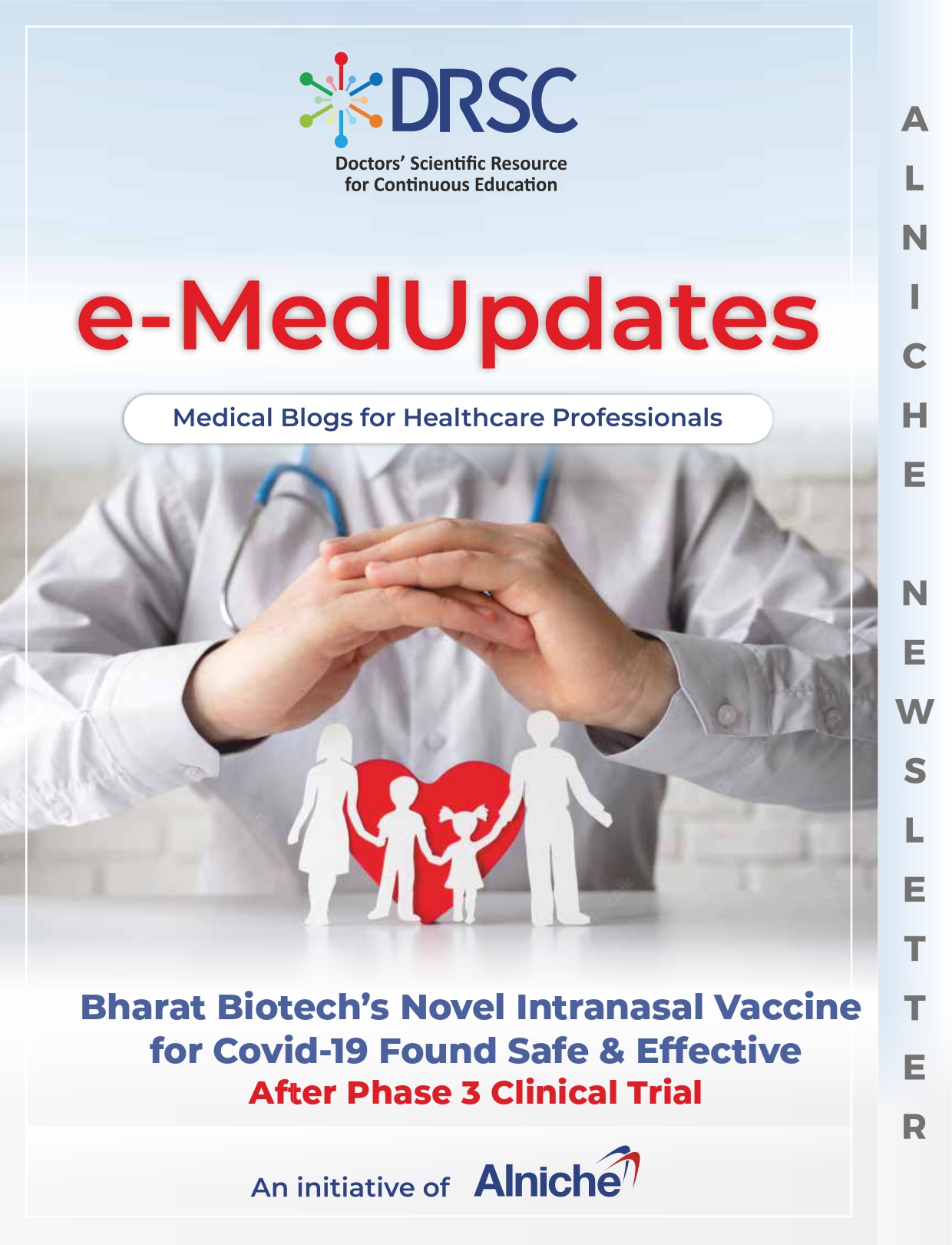 DRSC
Doctors' Scientific Resource
for Continuous Education

e-MedUpdates

Medical Blogs for Healthcare Professionals

Bharat Biotech's Novel Intranasal Vaccine for Covid-19 Found Safe & Effective
After Phase 3 Clinical Trial

An initiative of Alniche

ALNICHE NEWSLETTER